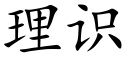 理识